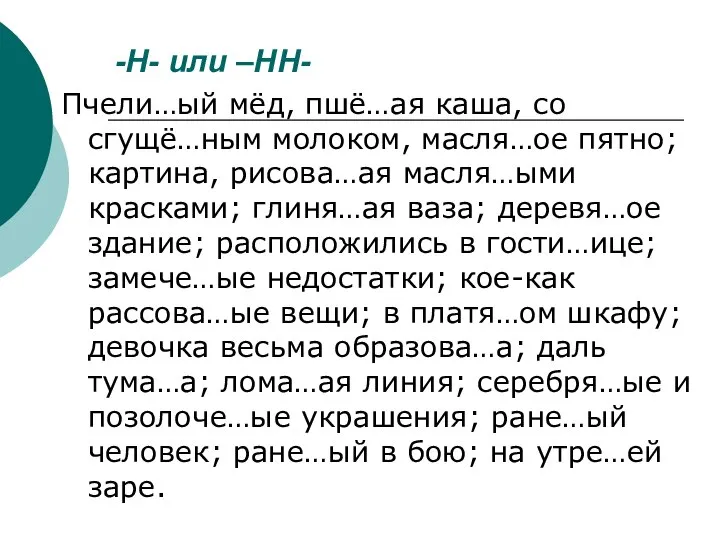 -Н- или –НН-

Пчели…ый мёд, пшё…ая каша, со сгущё…ным молоком, масля…ое пятно; картина, рисова…ая масля…ыми красками; глиня…ая ваза; деревя…ое здание; расположились в гости…ице; замече…ые недостатки; кое-как рассова…ые вещи; в платя…ом шкафу; девочка весьма образова…а; даль тума…а; лома…ая линия; серебря…ые и позолоче…ые украшения; ране…ый человек; ране…ый в бою; на утре…ей заре.